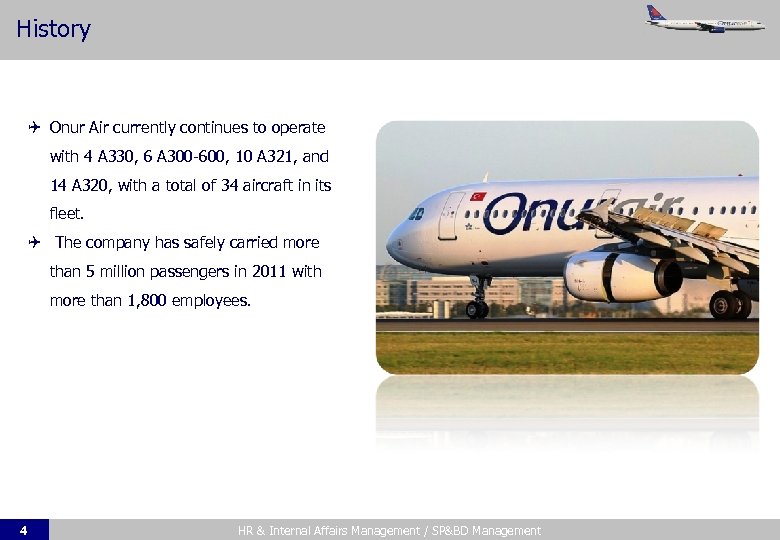 History

Onur Air currently continues to operate with 4 A330, 6 A300-600, 10 A321, and 14 A320, with a total of 34 aircraft in its fleet.

The company has safely carried more than 5 million passengers in 2011 with more than 1,800 employees.

Onurair

4

HR & Internal Affairs Management / SP&BD Management